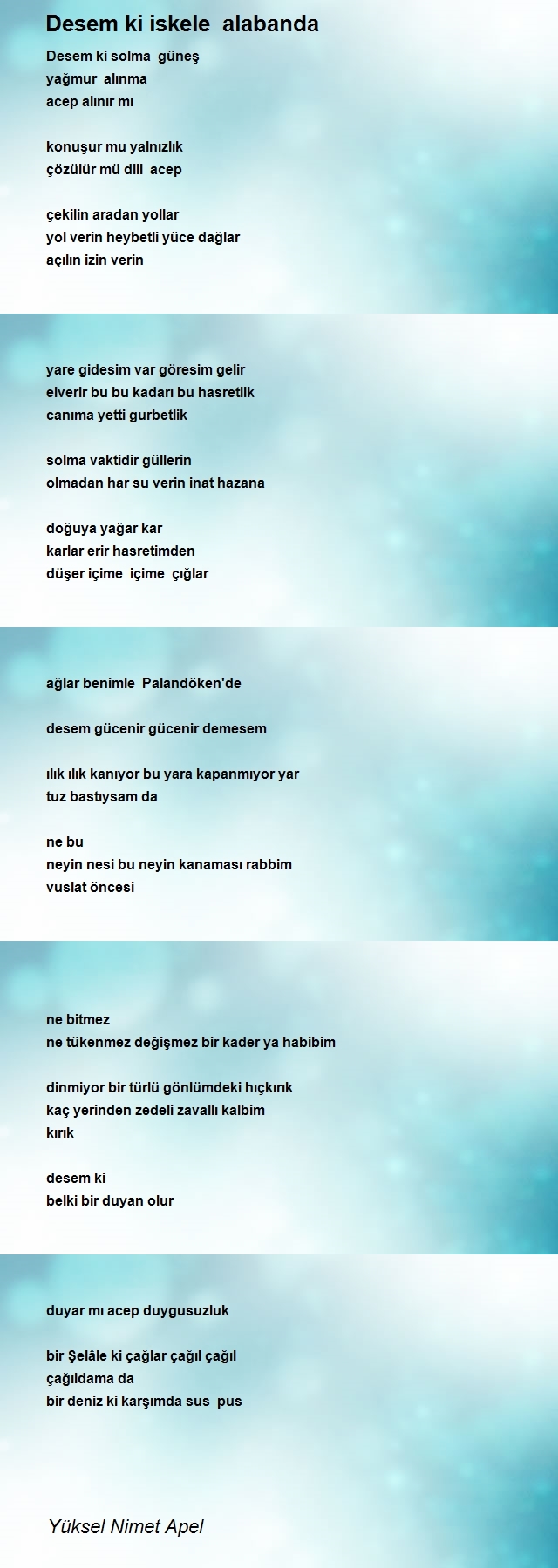 Desem ki iskele alabanda

Desem ki solma güneş
yağmur alınma
acep alınır mı

konuşur mu yalnızlık
çözülür mü dili acep

çekilin aradan yollar
yol verin heybetli yüce dağlar
açılın izin verin

yare gidesim var göresim gelir
elverir bu bu kadarı bu hasretlik
canıma yetti gurbetlik

solma vaktidir güllerin
olmadan har su verin inat hazana

doğuya yağar kar
karlar erir hasretimden
düşer içime içime çığlar

ağlar benimle Palandöken'de

desem gücenir gücenir demesem

ılık ılık kanıyor bu yara kapanmıyor yar
tuz bastıysam da

ne bu
neyin nesi bu neyin kanaması rabbim
vuslat öncesi

ne bitmez
ne tükenmez değişmez bir kader ya habibim

dinmiyor bir türlü gönlümdeki hıçkırık
kaç yerinden zedeli zavallı kalbim
kırık

desem ki
belki bir duyan olur

duyar mı acep duygusuzluk

bir Şelâle ki çağlar çağıl çağıl
çağıldama da
bir deniz ki karşımda sus pus

Yüksel Nimet Apel